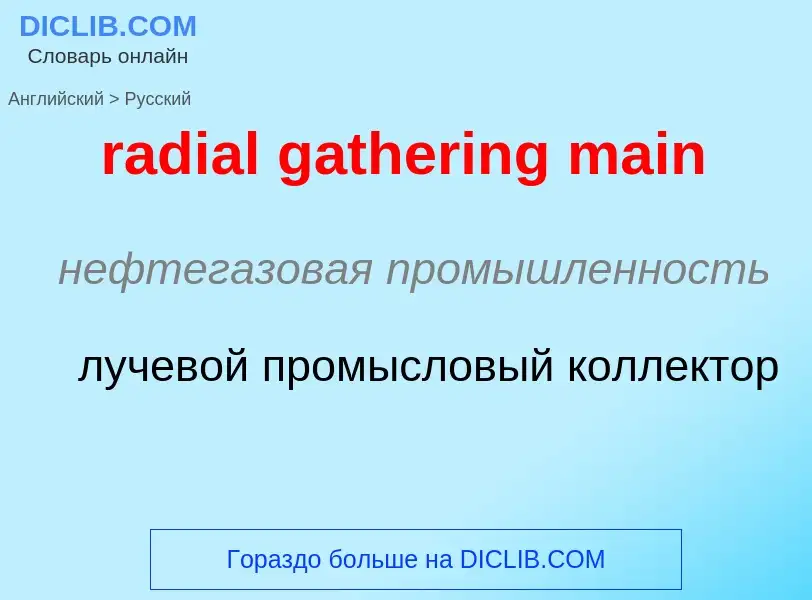 DICLIB.COM
Словарь онлайн

Английский > Русский

radial gathering main

нефтегазовая промышленность

лучевой промысловый коллектор

Гораздо больше на DICLIB.COM